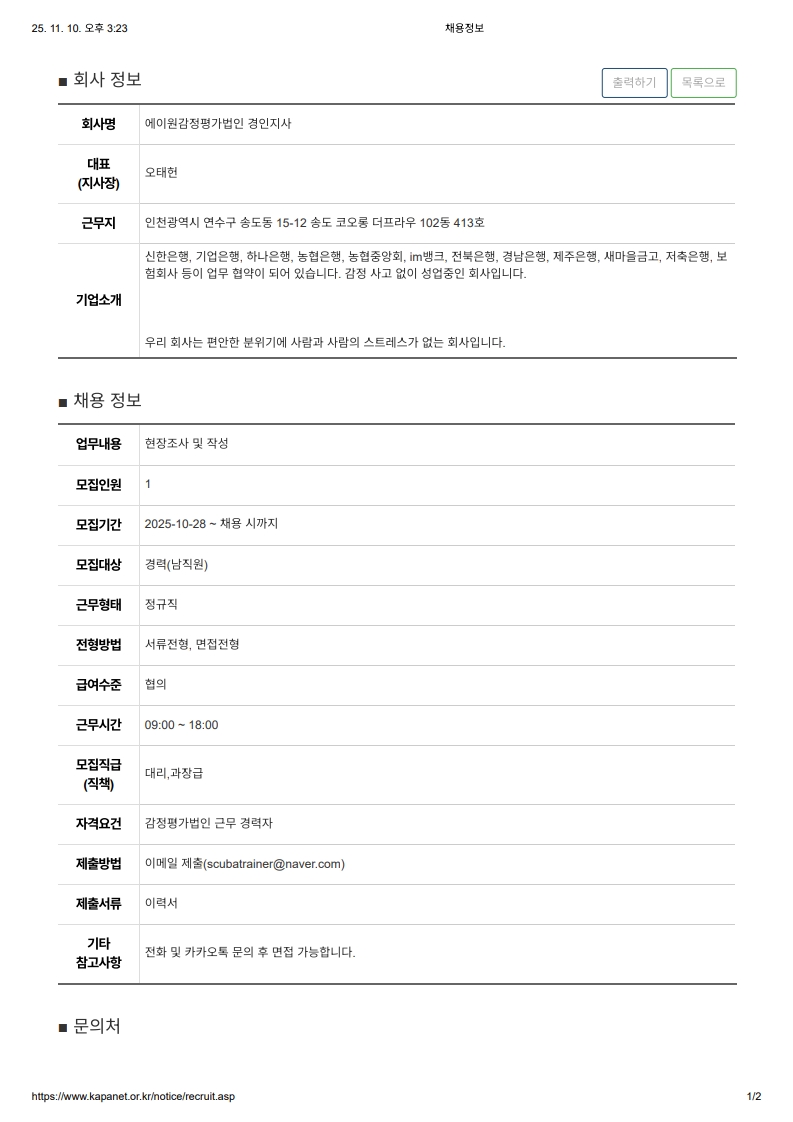 25. 11. 10. 오후 3:23

채용정보

■ 회사 정보

출력하기 목록으로

| 회사명 | 에이원감정평가법인 경인지사 |
|---|---|
| 대표 (지사장) | 오태헌 |
| 근무지 | 인천광역시 연수구 송도동 15-12 송도 코오롱 더프라우 102동 413호 |
| 기업소개 | 신한은행, 기업은행, 하나은행, 농협은행, 농협중앙회, im뱅크, 전북은행, 경남은행, 제주은행, 새마을금고, 저축은행, 보험회사 등이 업무 협약이 되어 있습니다. 감정 사고 없이 성업중인 회사입니다. 우리 회사는 편안한 분위기에 사람과 사람의 스트레스가 없는 회사입니다. |

■ 채용 정보

| 업무내용 | 현장조사 및 작성 |
|---|---|
| 모집인원 | 1 |
| 모집기간 | 2025-10-28 ~ 채용 시까지 |
| 모집대상 | 경력(남직원) |
| 근무형태 | 정규직 |
| 전형방법 | 서류전형, 면접전형 |
| 급여수준 | 협의 |
| 근무시간 | 09:00 ~ 18:00 |
| 모집직급 (직책) | 대리,과장급 |
| 자격요건 | 감정평가법인 근무 경력자 |
| 제출방법 | 이메일 제출(scubatrainer@naver.com) |
| 제출서류 | 이력서 |
| 기타 참고사항 | 전화 및 카카오톡 문의 후 면접 가능합니다. |

■ 문의처

https://www.kapanet.or.kr/notice/recruit.asp

1/2